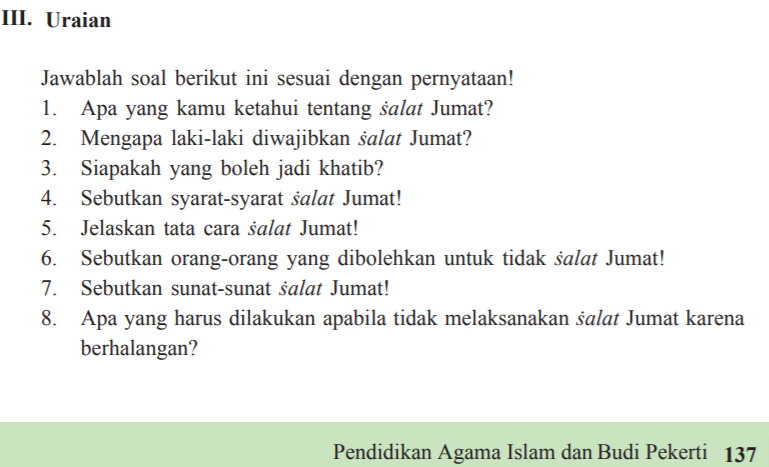 III. Uraian

Jawablah soal berikut ini sesuai dengan pernyataan!
1. Apa yang kamu ketahui tentang ṡalat Jumat?
2. Mengapa laki-laki diwajibkan ṡalat Jumat?
3. Siapakah yang boleh jadi khatib?
4. Sebutkan syarat-syarat ṡalat Jumat!
5. Jelaskan tata cara ṡalat Jumat!
6. Sebutkan orang-orang yang dibolehkan untuk tidak ṡalat Jumat!
7. Sebutkan sunat-sunat ṡalat Jumat!
8. Apa yang harus dilakukan apabila tidak melaksanakan ṡalat Jumat karena berhalangan?

Pendidikan Agama Islam dan Budi Pekerti 137